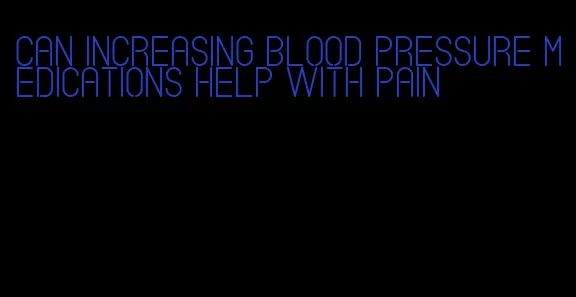 CAN INCREASING BLOOD PRESSURE MEDICATIONS HELP WITH PAIN